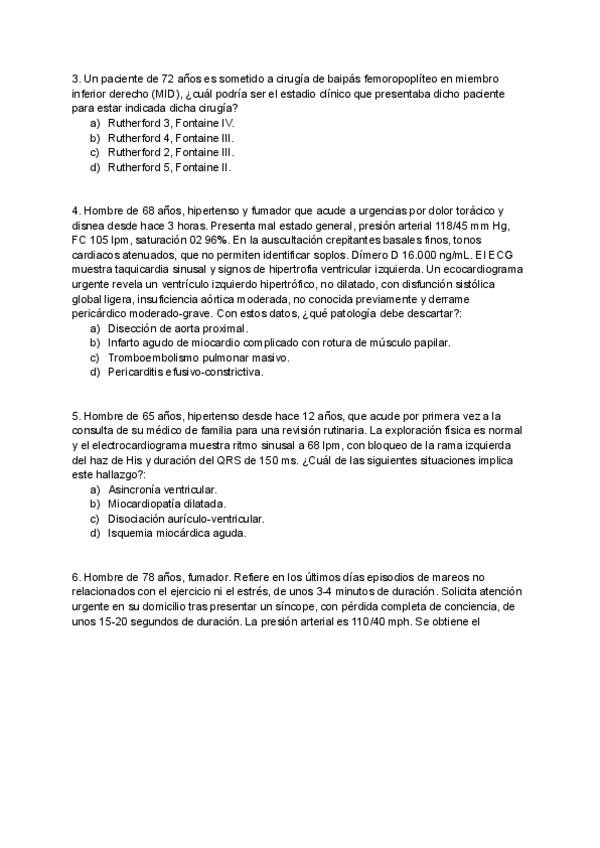 3. Un paciente de 72 años es sometido a cirugía de baipás femoropoplíteo en miembro inferior derecho (MID), ¿cuál podría ser el estadio clínico que presentaba dicho paciente para estar indicada dicha cirugía?
a) Rutherford 3, Fontaine IV.
b) Rutherford 4, Fontaine III.
c) Rutherford 2, Fontaine III.
d) Rutherford 5, Fontaine II.

4. Hombre de 68 años, hipertenso y fumador que acude a urgencias por dolor torácico y disnea desde hace 3 horas. Presenta mal estado general, presión arterial 118/45 mm Hg, FC 105 lpm, saturación 02 96%. En la auscultación crepitantes basales finos, tonos cardiacos atenuados, que no permiten identificar soplos. Dímero D 16.000 ng/mL. El ECG muestra taquicardia sinusal y signos de hipertrofia ventricular izquierda. Un ecocardiograma urgente revela un ventrículo izquierdo hipertrófico, no dilatado, con disfunción sistólica global ligera, insuficiencia aórtica moderada, no conocida previamente y derrame pericárdico moderado-grave. Con estos datos, ¿qué patología debe descartar?:
a) Disección de aorta proximal.
b) Infarto agudo de miocardio complicado con rotura de músculo papilar.
c) Tromboembolismo pulmonar masivo.
d) Pericarditis efusivo-constrictiva.

5. Hombre de 65 años, hipertenso desde hace 12 años, que acude por primera vez a la consulta de su médico de familia para una revisión rutinaria. La exploración física es normal y el electrocardiograma muestra ritmo sinusal a 68 lpm, con bloqueo de la rama izquierda del haz de His y duración del QRS de 150 ms. ¿Cuál de las siguientes situaciones implica este hallazgo?:
a) Asincronía ventricular.
b) Miocardiopatía dilatada.
c) Disociación aurículo-ventricular.
d) Isquemia miocárdica aguda.

6. Hombre de 78 años, fumador. Refiere en los últimos días episodios de mareos no relacionados con el ejercicio ni el estrés, de unos 3-4 minutos de duración. Solicita atención urgente en su domicilio tras presentar un síncope, con pérdida completa de conciencia, de unos 15-20 segundos de duración. La presión arterial es 110/40 mph. Se obtiene el